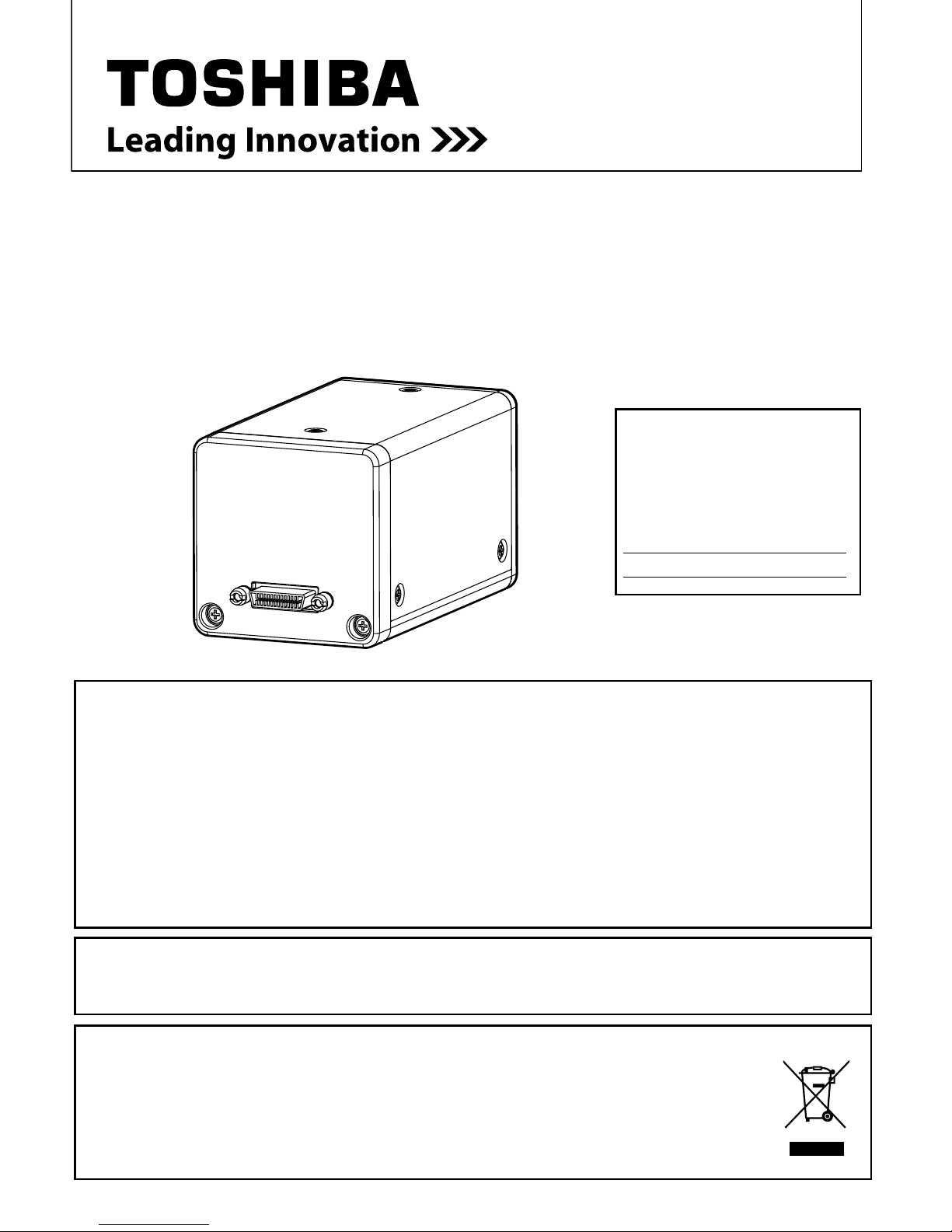 TOSHIBA
Leading Innovation >>>